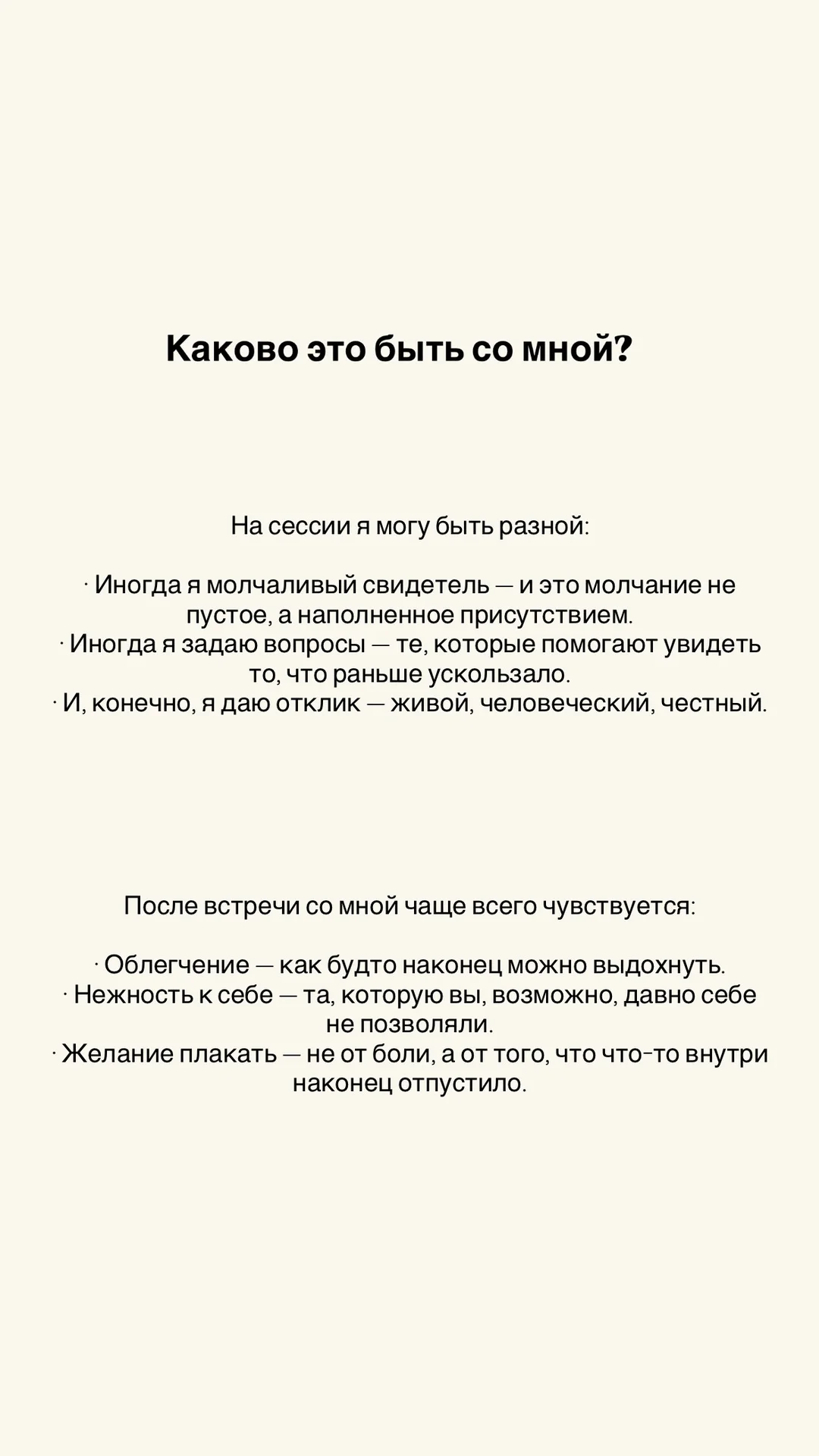 Каково это быть со мной?

На сессии я могу быть разной:

· Иногда я молчаливый свидетель — и это молчание не пустое, а наполненное присутствием.
· Иногда я задаю вопросы — те, которые помогают увидеть то, что раньше ускользало.
· И, конечно, я даю отклик — живой, человеческий, честный.

После встречи со мной чаще всего чувствуется:

· Облегчение — как будто наконец можно выдохнуть.
· Нежность к себе — та, которую вы, возможно, давно себе не позволяли.
· Желание плакать — не от боли, а от того, что что-то внутри наконец отпустило.